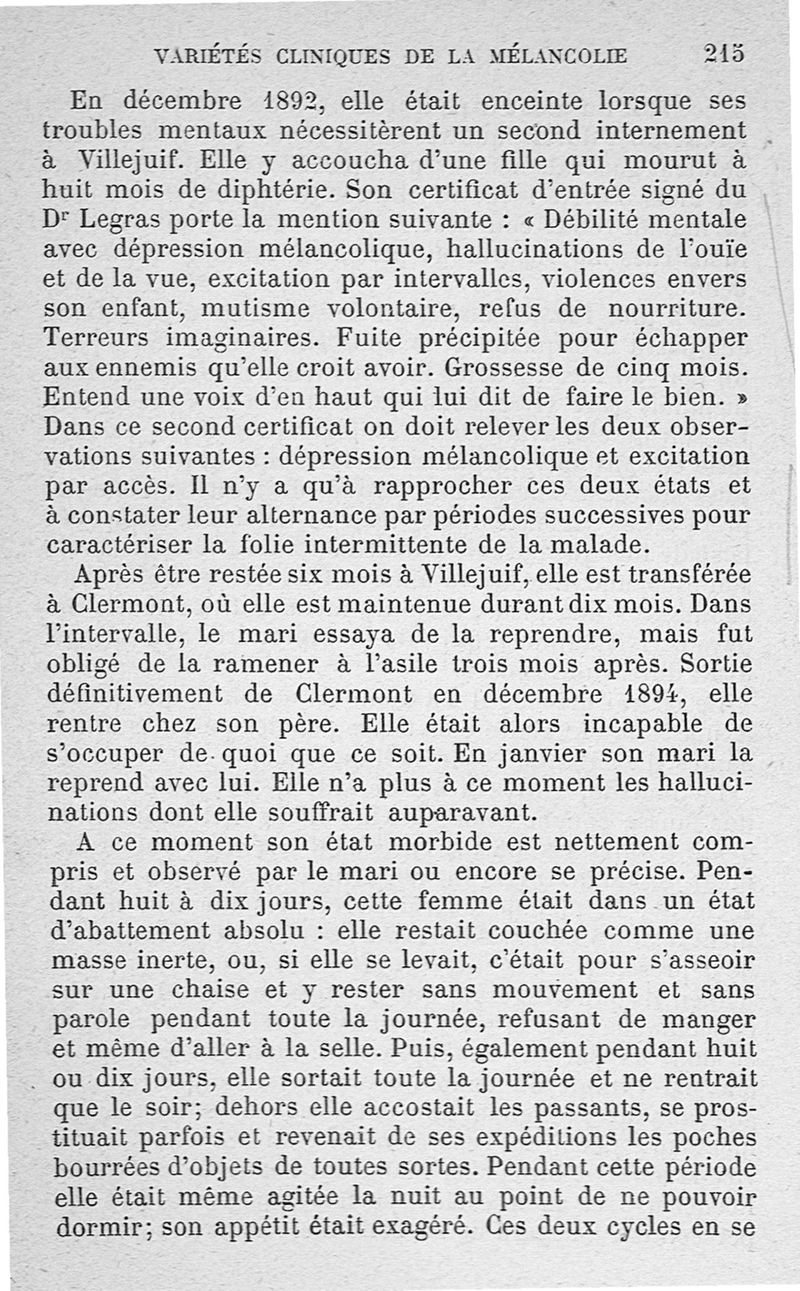 VARIÉTÉS CLINIQUES DE LA MÉLANCOLIE 215

En décembre 1892, elle était enceinte lorsque ses troubles mentaux nécessitèrent un second internement à Villejuif. Elle y accoucha d'une fille qui mourut à huit mois de diphtérie. Son certificat d'entrée signé du Dr Legras porte la mention suivante : « Débilité mentale avec dépression mélancolique, hallucinations de l'ouïe et de la vue, excitation par intervalles, violences envers son enfant, mutisme volontaire, refus de nourriture. Terreurs imaginaires. Fuite précipitée pour échapper aux ennemis qu'elle croit avoir. Grossesse de cinq mois. Entend une voix d'en haut qui lui dit de faire le bien. » Dans ce second certificat on doit relever les deux observations suivantes : dépression mélancolique et excitation par accès. Il n'y a qu'à rapprocher ces deux états et à constater leur alternance par périodes successives pour caractériser la folie intermittente de la malade.

Après être restée six mois à Villejuif, elle est transférée à Clermont, où elle est maintenue durant dix mois. Dans l'intervalle, le mari essaya de la reprendre, mais fut obligé de la ramener à l'asile trois mois après. Sortie définitivement de Clermont en décembre 1894, elle rentre chez son père. Elle était alors incapable de s'occuper de quoi que ce soit. En janvier son mari la reprend avec lui. Elle n'a plus à ce moment les hallucinations dont elle souffrait auparavant.

A ce moment son état morbide est nettement compris et observé par le mari ou encore se précise. Pendant huit à dix jours, cette femme était dans un état d'abattement absolu : elle restait couchée comme une masse inerte, ou, si elle se levait, c'était pour s'asseoir sur une chaise et y rester sans mouvement et sans parole pendant toute la journée, refusant de manger et même d'aller à la selle. Puis, également pendant huit ou dix jours, elle sortait toute la journée et ne rentrait que le soir; dehors elle accostait les passants, se prostituait parfois et revenait de ses expéditions les poches bourrées d'objets de toutes sortes. Pendant cette période elle était même agitée la nuit au point de ne pouvoir dormir; son appétit était exagéré. Ces deux cycles en se